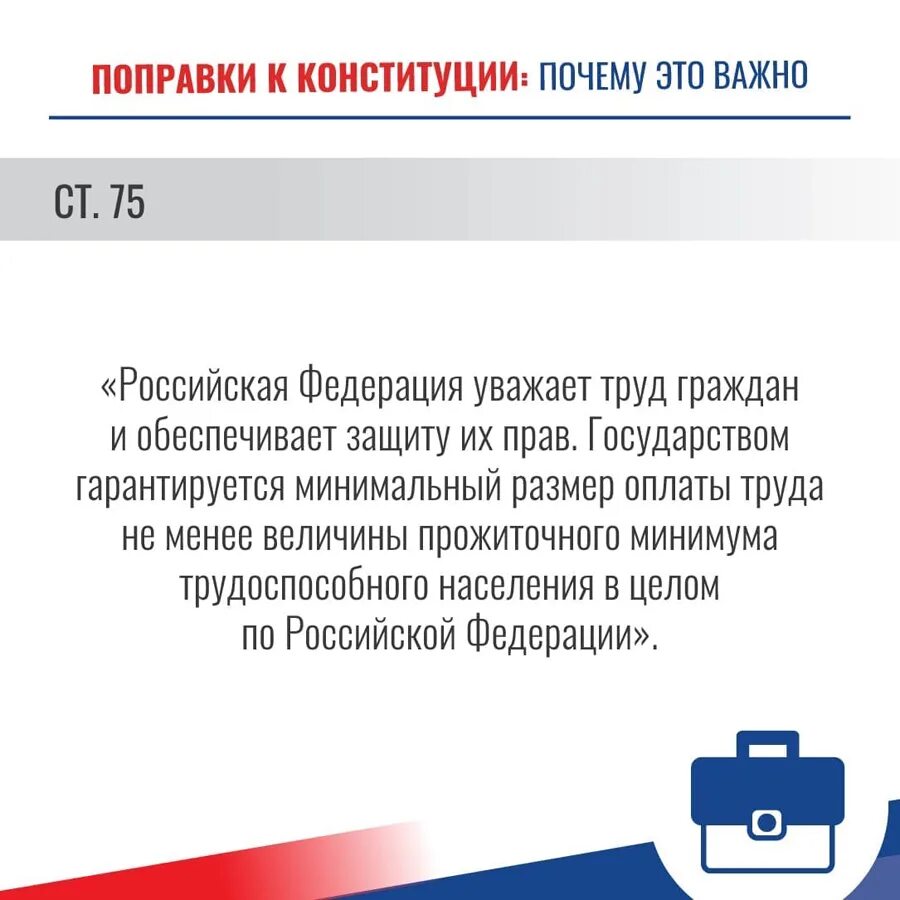 ПОПРАВКИ К КОНСТИТУЦИИ: ПОЧЕМУ ЭТО ВАЖНО

СТ. 75

«Российская Федерация уважает труд граждан и обеспечивает защиту их прав. Государством гарантируется минимальный размер оплаты труда не менее величины прожиточного минимума трудоспособного населения в целом по Российской Федерации».